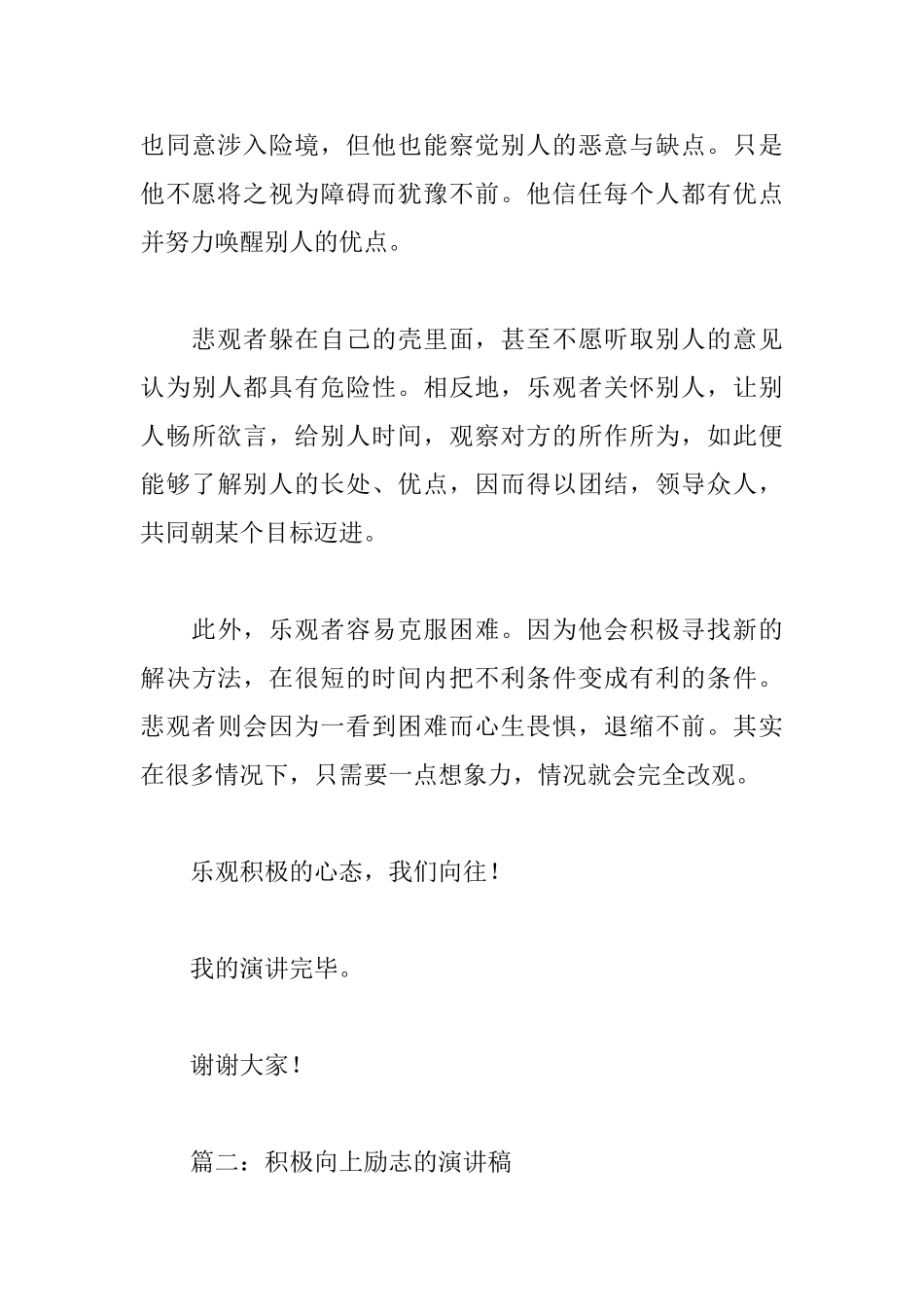 也同意涉入险境，但他也能察觉别人的恶意与缺点。只是他不愿将之视为障碍而犹豫不前。他信任每个人都有优点并努力唤醒别人的优点。

悲观者躲在自己的壳里面，甚至不愿听取别人的意见认为别人都具有危险性。相反地，乐观者关怀别人，让别人畅所欲言，给别人时间，观察对方的所作所为，如此便能够了解别人的长处、优点，因而得以团结，领导众人，共同朝某个目标迈进。

此外，乐观者容易克服困难。因为他会积极寻找新的解决方法，在很短的时间内把不利条件变成有利的条件。悲观者则会因为一看到困难而心生畏惧，退缩不前。其实在很多情况下，只需要一点想象力，情况就会完全改观。

乐观积极的心态，我们向往！

我的演讲完毕。

谢谢大家！

篇二：积极向上励志的演讲稿